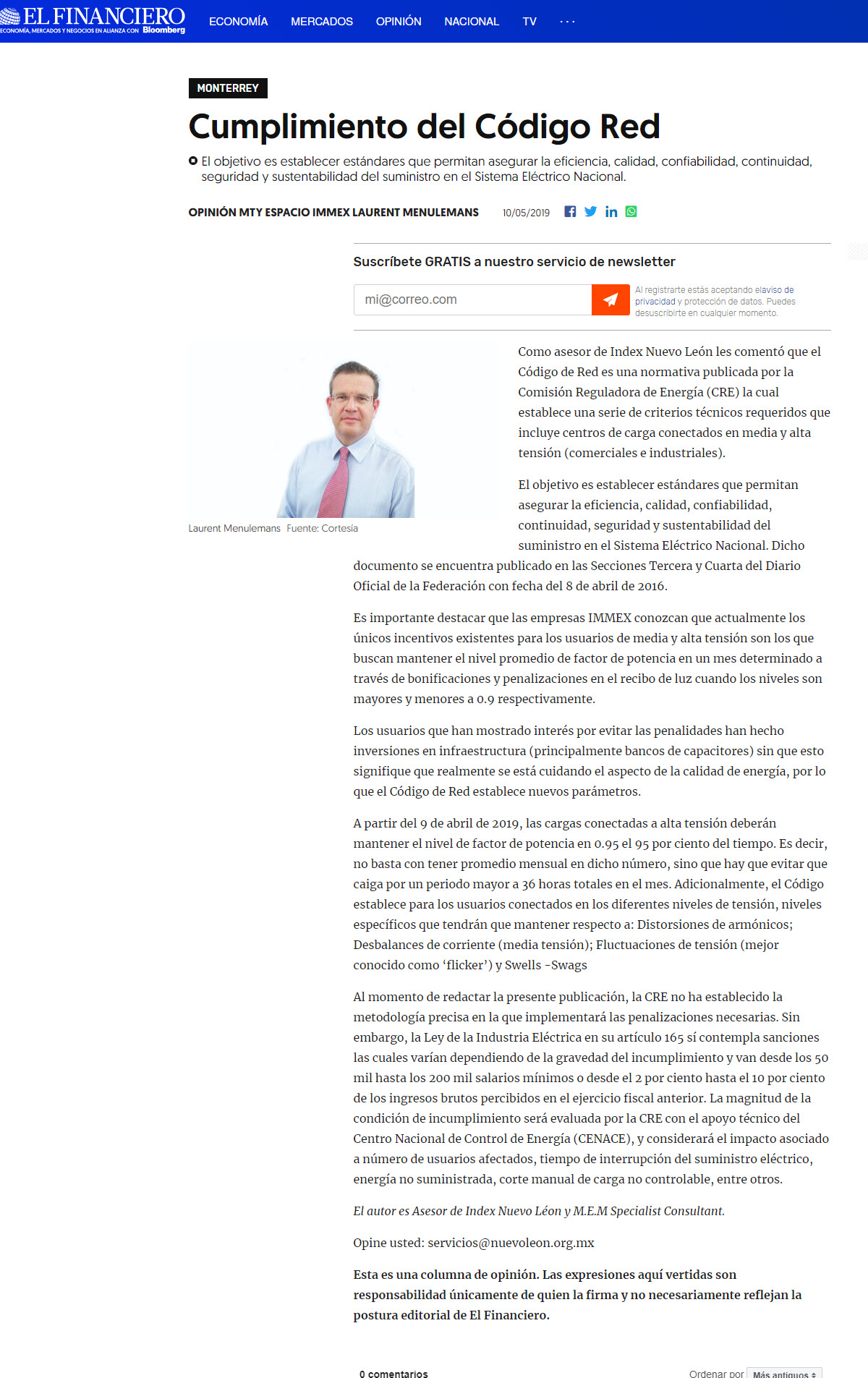 EL FINANCIERO
ECONOMÍA, MERCADOS Y NEGOCIOS EN ALIANZA CON Bloomberg

ECONOMÍA MERCADOS OPINIÓN NACIONAL TV ···

MONTERREY

Cumplimiento del Código Red

El objetivo es establecer estándares que permitan asegurar la eficiencia, calidad, confiabilidad, continuidad, seguridad y sustentabilidad del suministro en el Sistema Eléctrico Nacional.

OPINIÓN MTY ESPACIO IMMEX LAURENT MENULEMANS 10/05/2019

Suscríbete GRATIS a nuestro servicio de newsletter

mi@correo.com

Al registrarte estás aceptando elaviso de privacidad y protección de datos. Puedes desuscribirte en cualquier momento.

Laurent Menulemans Fuente: Cortesía

Como asesor de Index Nuevo León les comentó que el Código de Red es una normativa publicada por la Comisión Reguladora de Energía (CRE) la cual establece una serie de criterios técnicos requeridos que incluye centros de carga conectados en media y alta tensión (comerciales e industriales).

El objetivo es establecer estándares que permitan asegurar la eficiencia, calidad, confiabilidad, continuidad, seguridad y sustentabilidad del suministro en el Sistema Eléctrico Nacional. Dicho documento se encuentra publicado en las Secciones Tercera y Cuarta del Diario Oficial de la Federación con fecha del 8 de abril de 2016.

Es importante destacar que las empresas IMMEX conozcan que actualmente los únicos incentivos existentes para los usuarios de media y alta tensión son los que buscan mantener el nivel promedio de factor de potencia en un mes determinado a través de bonificaciones y penalizaciones en el recibo de luz cuando los niveles son mayores y menores a 0.9 respectivamente.

Los usuarios que han mostrado interés por evitar las penalidades han hecho inversiones en infraestructura (principalmente bancos de capacitores) sin que esto signifique que realmente se está cuidando el aspecto de la calidad de energía, por lo que el Código de Red establece nuevos parámetros.

A partir del 9 de abril de 2019, las cargas conectadas a alta tensión deberán mantener el nivel de factor de potencia en 0.95 el 95 por ciento del tiempo. Es decir, no basta con tener promedio mensual en dicho número, sino que hay que evitar que caiga por un periodo mayor a 36 horas totales en el mes. Adicionalmente, el Código establece para los usuarios conectados en los diferentes niveles de tensión, niveles específicos que tendrán que mantener respecto a: Distorsiones de armónicos; Desbalances de corriente (media tensión); Fluctuaciones de tensión (mejor conocido como ‘flicker’) y Swells -Swags

Al momento de redactar la presente publicación, la CRE no ha establecido la metodología precisa en la que implementará las penalizaciones necesarias. Sin embargo, la Ley de la Industria Eléctrica en su artículo 165 sí contempla sanciones las cuales varían dependiendo de la gravedad del incumplimiento y van desde los 50 mil hasta los 200 mil salarios mínimos o desde el 2 por ciento hasta el 10 por ciento de los ingresos brutos percibidos en el ejercicio fiscal anterior. La magnitud de la condición de incumplimiento será evaluada por la CRE con el apoyo técnico del Centro Nacional de Control de Energía (CENACE), y considerará el impacto asociado a número de usuarios afectados, tiempo de interrupción del suministro eléctrico, energía no suministrada, corte manual de carga no controlable, entre otros.

El autor es Asesor de Index Nuevo Léon y M.E.M Specialist Consultant.

Opine usted: servicios@nuevoleon.org.mx

Esta es una columna de opinión. Las expresiones aquí vertidas son responsabilidad únicamente de quien la firma y no necesariamente reflejan la postura editorial de El Financiero.

0 comentarios

Ordenar por Más antiguos